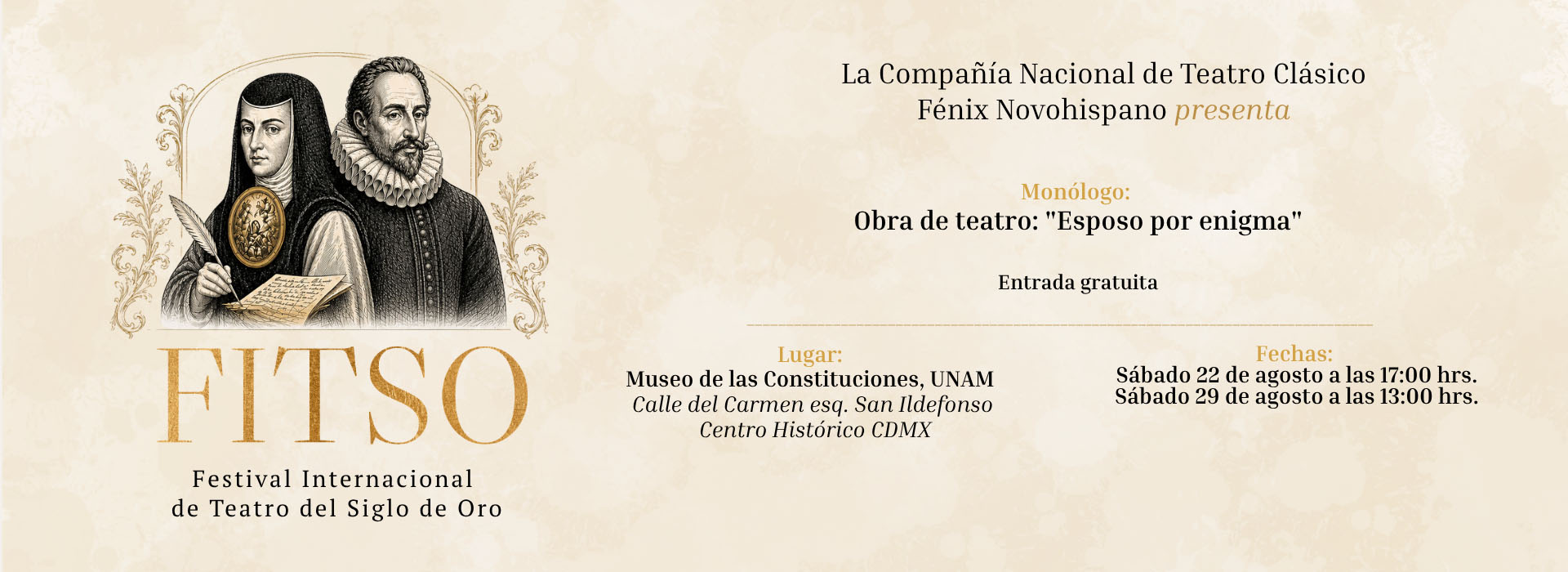 FITSO

Festival Internacional
de Teatro del Siglo de Oro

La Compañía Nacional de Teatro Clásico
Fénix Novohispano presenta

Monólogo:
Obra de teatro: "Esposo por enigma"

Entrada gratuita

Lugar:
Museo de las Constituciones, UNAM
Calle del Carmen esq. San Ildefonso
Centro Histórico CDMX

Fechas:
Sábado 22 de agosto a las 17:00 hrs.
Sábado 29 de agosto a las 13:00 hrs.